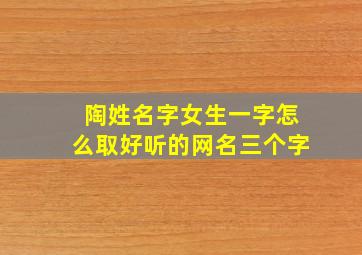 陶姓名字女生一字怎么取好听的网名三个字